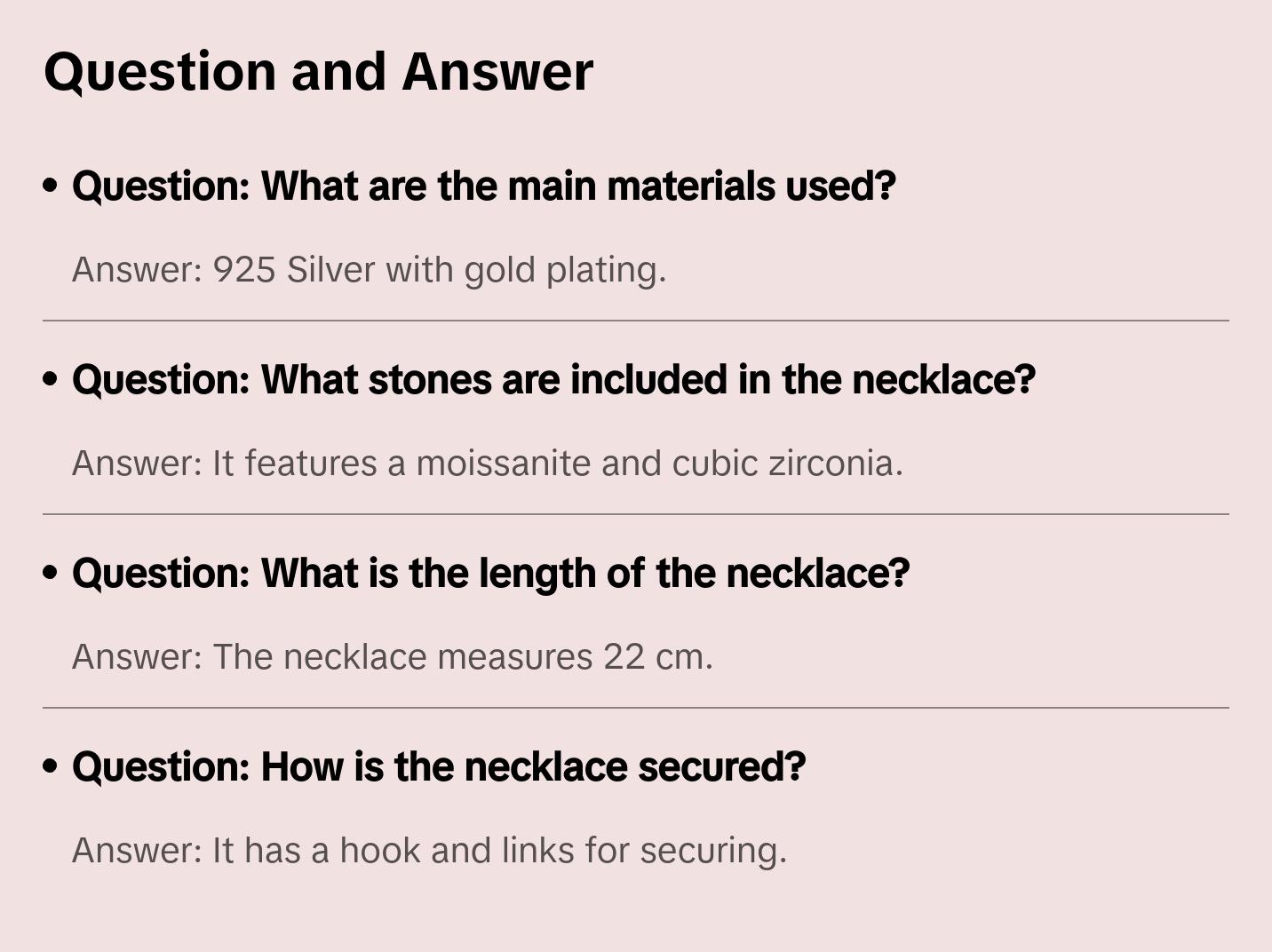 Question and Answer

• Question: What are the main materials used?

Answer: 925 Silver with gold plating.

• Question: What stones are included in the necklace?

Answer: It features a moissanite and cubic zirconia.

• Question: What is the length of the necklace?

Answer: The necklace measures 22 cm.

• Question: How is the necklace secured?

Answer: It has a hook and links for securing.